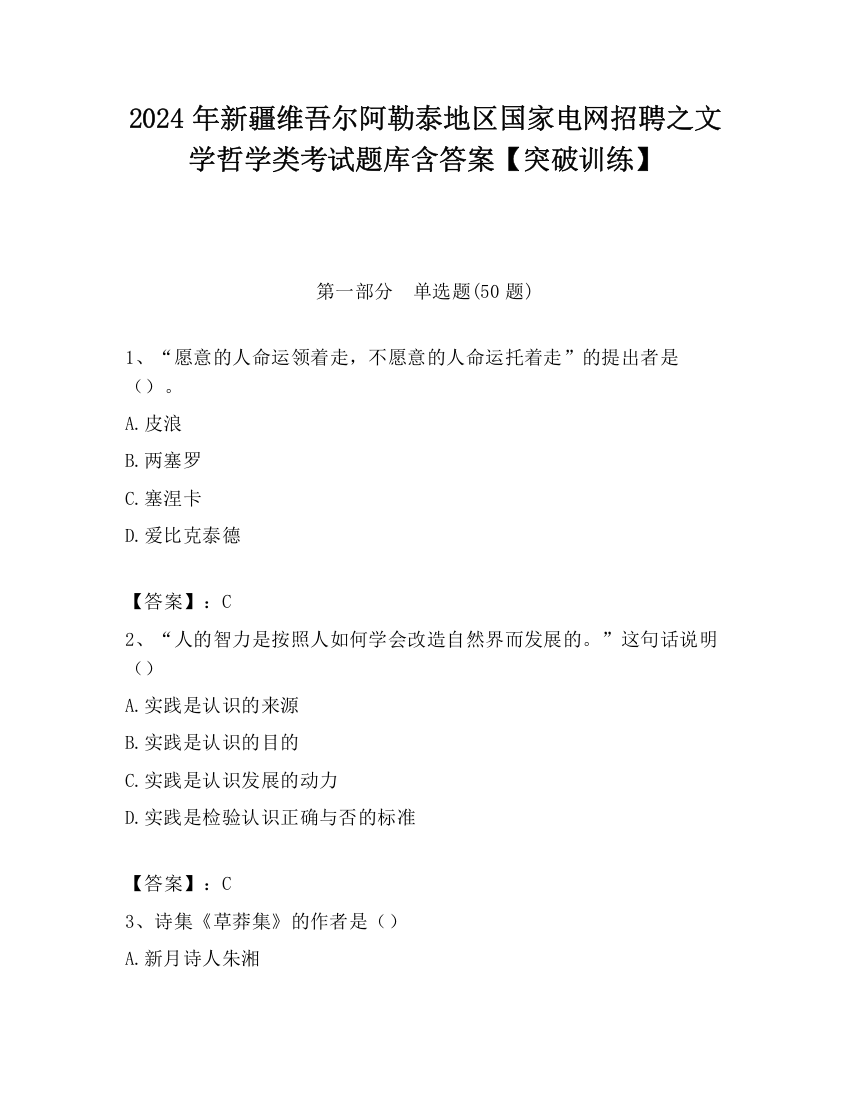 2024年新疆维吾尔阿勒泰地区国家电网招聘之文学哲学类考试题库含答案【突破训练】

第一部分　单选题(50题)

1、“愿意的人命运领着走，不愿意的人命运托着走”的提出者是（）。

A.皮浪

B.两塞罗

C.塞涅卡

D.爱比克泰德

【答案】：C

2、“人的智力是按照人如何学会改造自然界而发展的。”这句话说明（）

A.实践是认识的来源

B.实践是认识的目的

C.实践是认识发展的动力

D.实践是检验认识正确与否的标准

【答案】：C

3、诗集《草莽集》的作者是（）

A.新月诗人朱湘